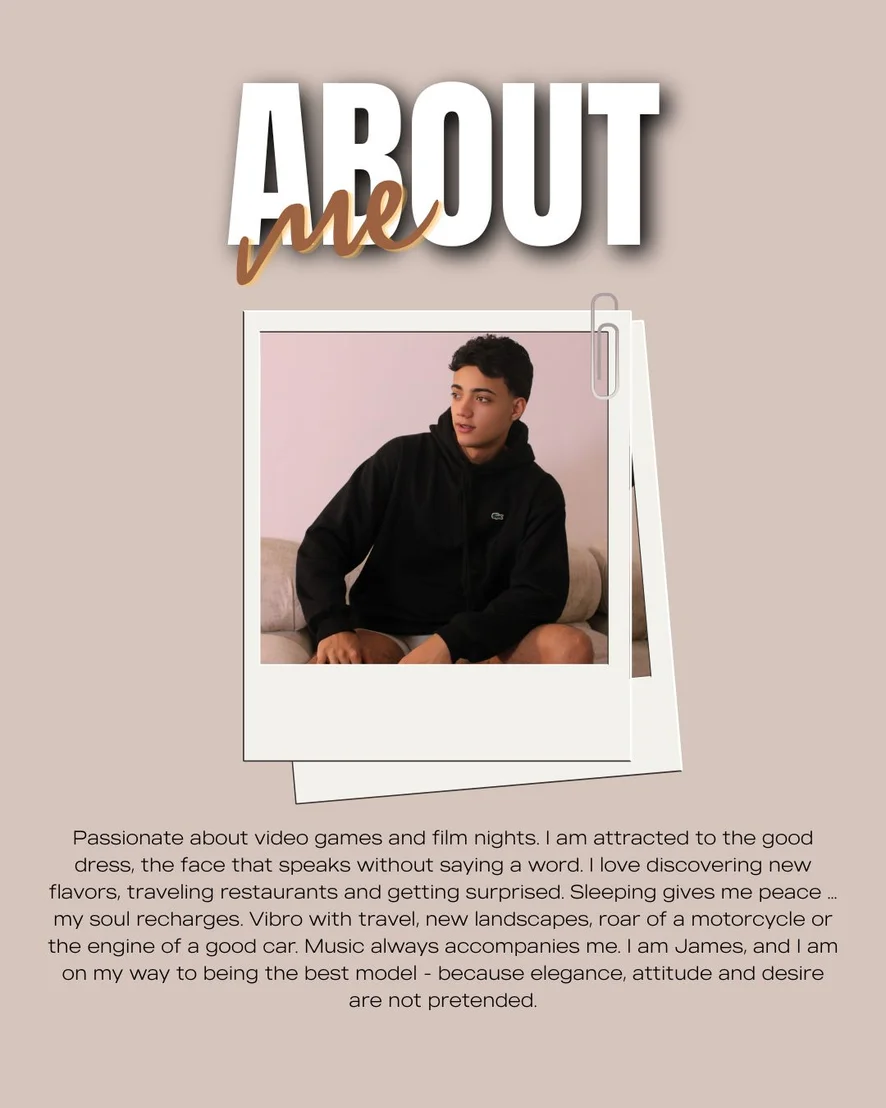 ABOUT
me

Passionate about video games and film nights. I am attracted to the good dress, the face that speaks without saying a word. I love discovering new flavors, traveling restaurants and getting surprised. Sleeping gives me peace ... my soul recharges. Vibro with travel, new landscapes, roar of a motorcycle or the engine of a good car. Music always accompanies me. I am James, and I am on my way to being the best model - because elegance, attitude and desire are not pretended.